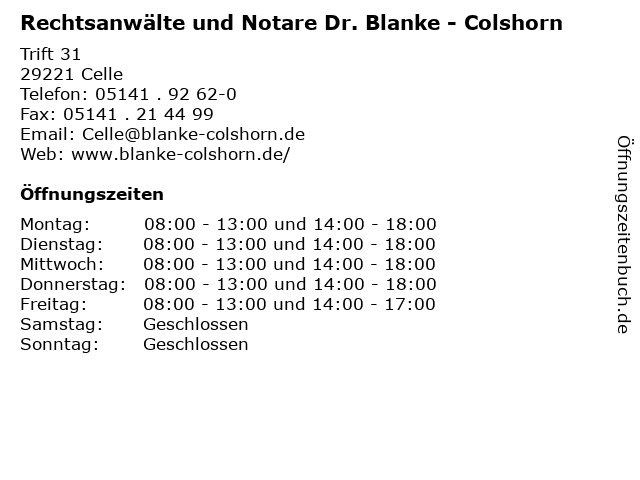 Rechtsanwälte und Notare Dr. Blanke - Colshorn

Trift 31
29221 Celle
Telefon: 05141 . 92 62-0
Fax: 05141 . 21 44 99
Email: Celle@blanke-colshorn.de
Web: www.blanke-colshorn.de/

Öffnungszeiten

| | |
|---|---|
| Montag: | 08:00 - 13:00 und 14:00 - 18:00 |
| Dienstag: | 08:00 - 13:00 und 14:00 - 18:00 |
| Mittwoch: | 08:00 - 13:00 und 14:00 - 18:00 |
| Donnerstag: | 08:00 - 13:00 und 14:00 - 18:00 |
| Freitag: | 08:00 - 13:00 und 14:00 - 17:00 |
| Samstag: | Geschlossen |
| Sonntag: | Geschlossen |

Öffnungszeitenbuch.de